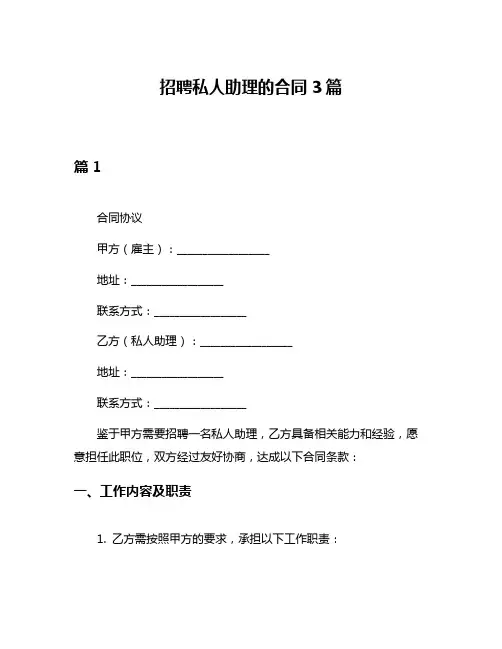 招聘私人助理的合同 3 篇

篇 1

合同协议

甲方（雇主）：________________

地址：________________

联系方式：________________

乙方（私人助理）：________________

地址：________________

联系方式：________________

鉴于甲方需要招聘一名私人助理，乙方具备相关能力和经验，愿意担任此职位，双方经过友好协商，达成以下合同条款：

一、工作内容及职责

1. 乙方需按照甲方的要求，承担以下工作职责：